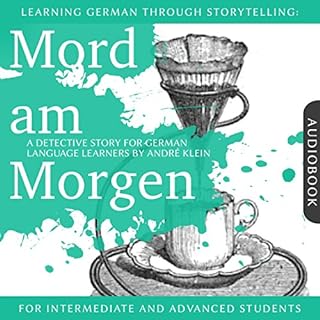 LEARNING GERMAN THROUGH STORYTELLING:

Mord am Morgen

A DETECTIVE STORY FOR GERMAN LANGUAGE LEARNERS BY ANDRÉ KLEIN

AUDIOBOOK

FOR INTERMEDIATE AND ADVANCED STUDENTS